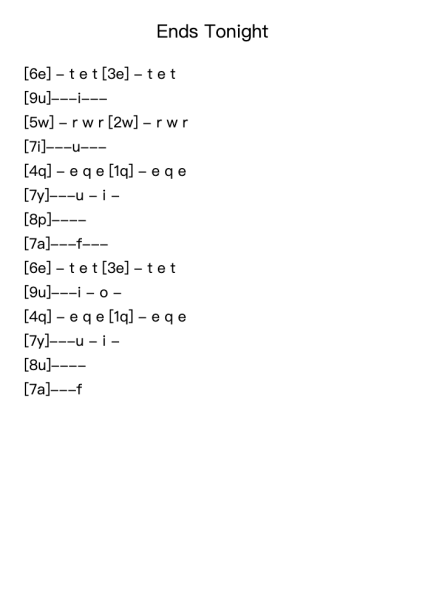 Ends Tonight

[6e] – t e t [3e] – t e t
[9u]–––i–––
[5w] – r w r [2w] – r w r
[7i]–––u–––
[4q] – e q e [1q] – e q e
[7y]–––u – i –
[8p]––––
[7a]–––f–––
[6e] – t e t [3e] – t e t
[9u]–––i – o –
[4q] – e q e [1q] – e q e
[7y]–––u – i –
[8u]––––
[7a]–––f